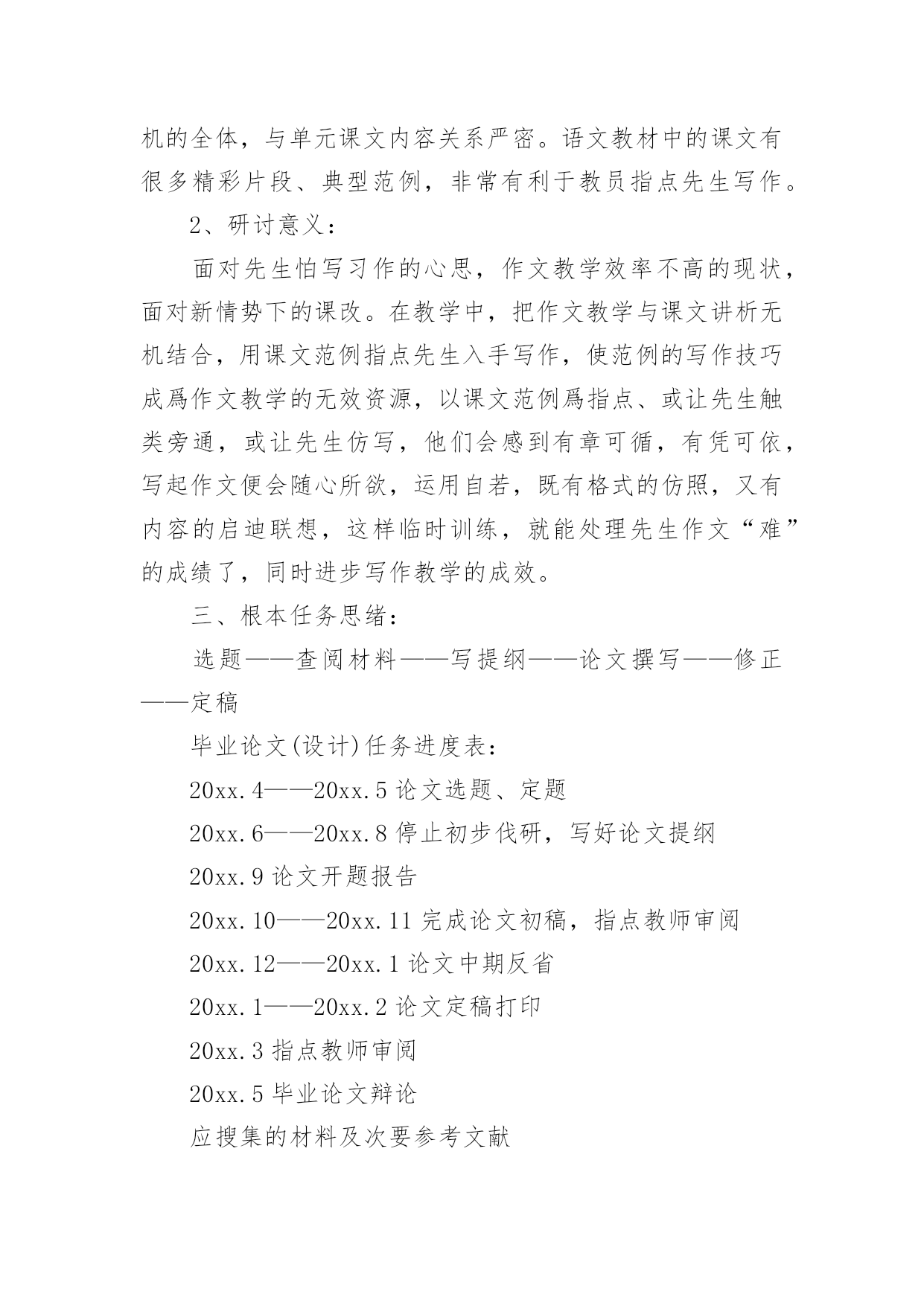 机的全体，与单元课文内容关系严密。语文教材中的课文有很多精彩片段、典型范例，非常有利于教员指点先生写作。

2、研讨意义：

面对先生怕写习作的心思，作文教学效率不高的现状，面对新情势下的课改。在教学中，把作文教学与课文讲析无机结合，用课文范例指点先生入手写作，使范例的写作技巧成爲作文教学的无效资源，以课文范例爲指点、或让先生触类旁通，或让先生仿写，他们会感到有章可循，有凭可依，写起作文便会随心所欲，运用自若，既有格式的仿照，又有内容的启迪联想，这样临时训练，就能处理先生作文“难”的成绩了，同时进步写作教学的成效。

三、根本任务思绪：

选题——查阅材料——写提纲——论文撰写——修正——定稿

毕业论文(设计)任务进度表：

20xx.4——20xx.5 论文选题、定题

20xx.6——20xx.8 停止初步伐研，写好论文提纲

20xx.9 论文开题报告

20xx.10——20xx.11 完成论文初稿，指点教师审阅

20xx.12——20xx.1 论文中期反省

20xx.1——20xx.2 论文定稿打印

20xx.3 指点教师审阅

20xx.5 毕业论文辩论

应搜集的材料及次要参考文献